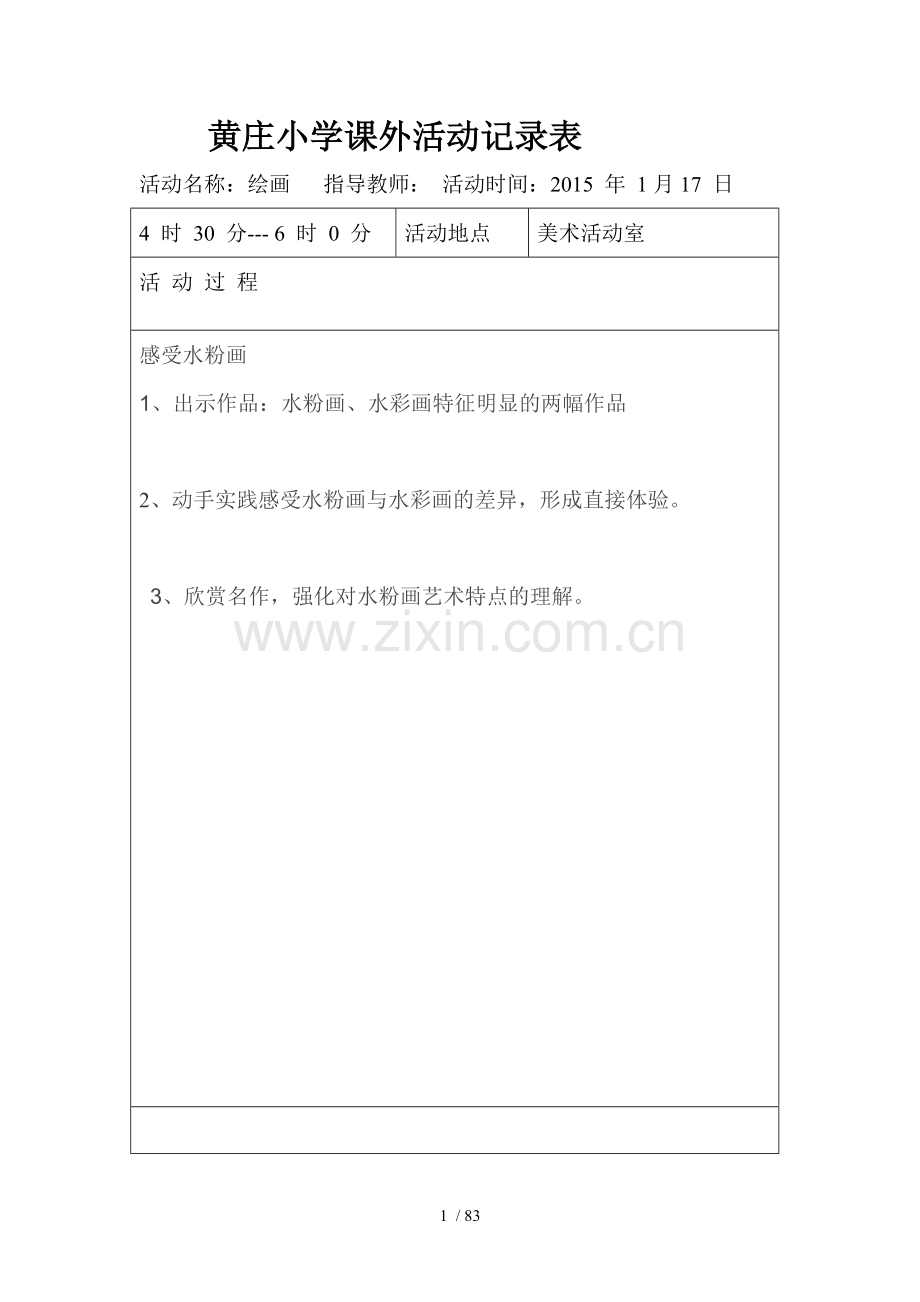 黄庄小学课外活动记录表

活动名称：绘画　指导教师：　活动时间：2015 年 1 月 17 日

| 4 时 30 分--- 6 时 0 分 | 活动地点 | 美术活动室 |
|---|---|---|

活 动 过 程

感受水粉画

1、出示作品：水粉画、水彩画特征明显的两幅作品

2、动手实践感受水粉画与水彩画的差异，形成直接体验。

3、欣赏名作，强化对水粉画艺术特点的理解。

www.zixin.com.cn

1 / 83